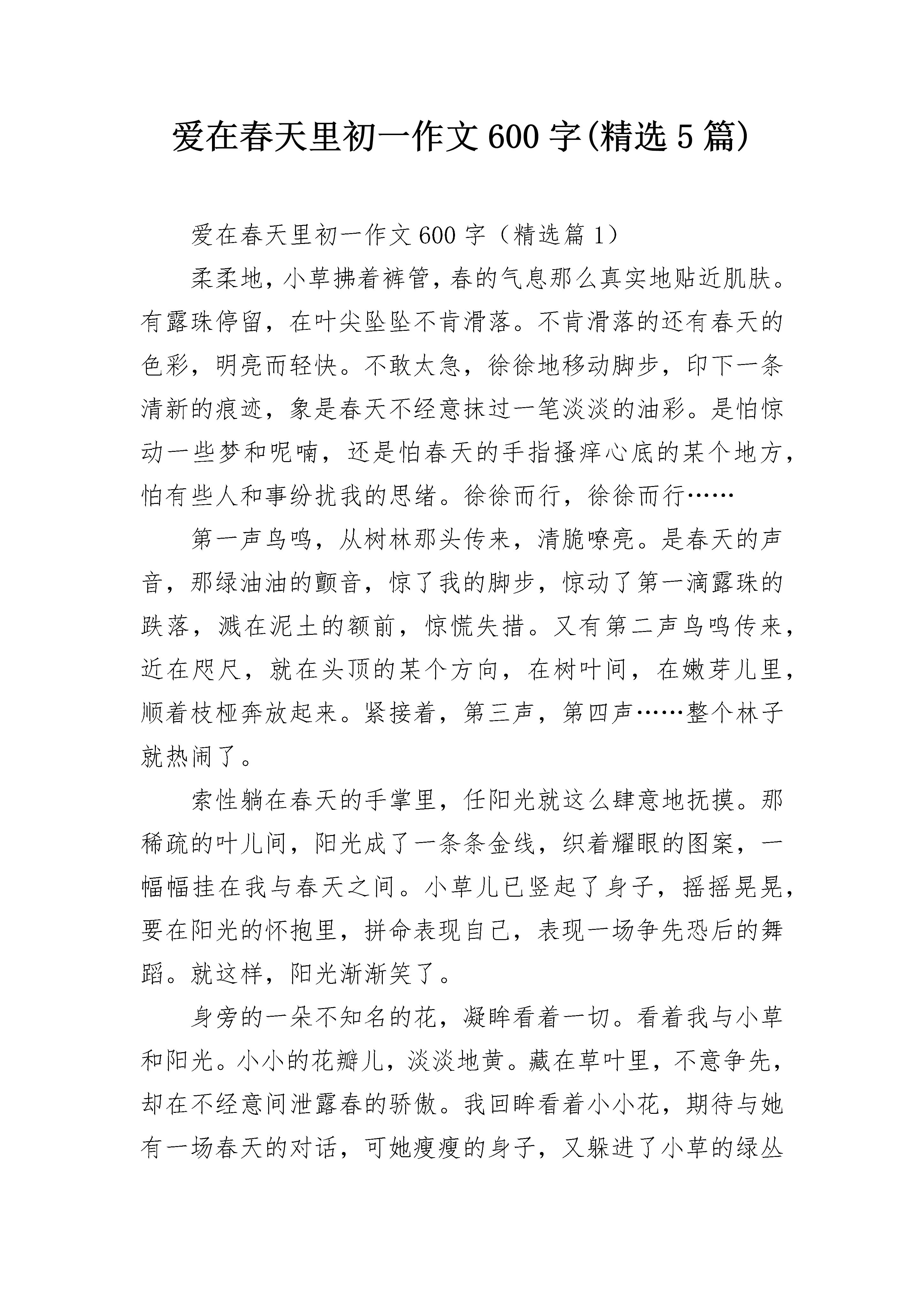 爱在春天里初一作文600字(精选5篇)

爱在春天里初一作文600字（精选篇1）

柔柔地，小草拂着裤管，春的气息那么真实地贴近肌肤。有露珠停留，在叶尖坠坠不肯滑落。不肯滑落的还有春天的色彩，明亮而轻快。不敢太急，徐徐地移动脚步，印下一条清新的痕迹，象是春天不经意抹过一笔淡淡的油彩。是怕惊动一些梦和呢喃，还是怕春天的手指搔痒心底的某个地方，怕有些人和事纷扰我的思绪。徐徐而行，徐徐而行……

第一声鸟鸣，从树林那头传来，清脆嘹亮。是春天的声音，那绿油油的颤音，惊了我的脚步，惊动了第一滴露珠的跌落，溅在泥土的额前，惊慌失措。又有第二声鸟鸣传来，近在咫尺，就在头顶的某个方向，在树叶间，在嫩芽儿里，顺着枝桠奔放起来。紧接着，第三声，第四声……整个林子就热闹了。

索性躺在春天的手掌里，任阳光就这么肆意地抚摸。那稀疏的叶儿间，阳光成了一条条金线，织着耀眼的图案，一幅幅挂在我与春天之间。小草儿已竖起了身子，摇摇晃晃，要在阳光的怀抱里，拼命表现自己，表现一场争先恐后的舞蹈。就这样，阳光渐渐笑了。

身旁的一朵不知名的花，凝眸看着一切。看着我与小草和阳光。小小的花瓣儿，淡淡地黄。藏在草叶里，不意争先，却在不经意间泄露春的骄傲。我回眸看着小小花，期待与她有一场春天的对话，可她瘦瘦的身子，又躲进了小草的绿丛